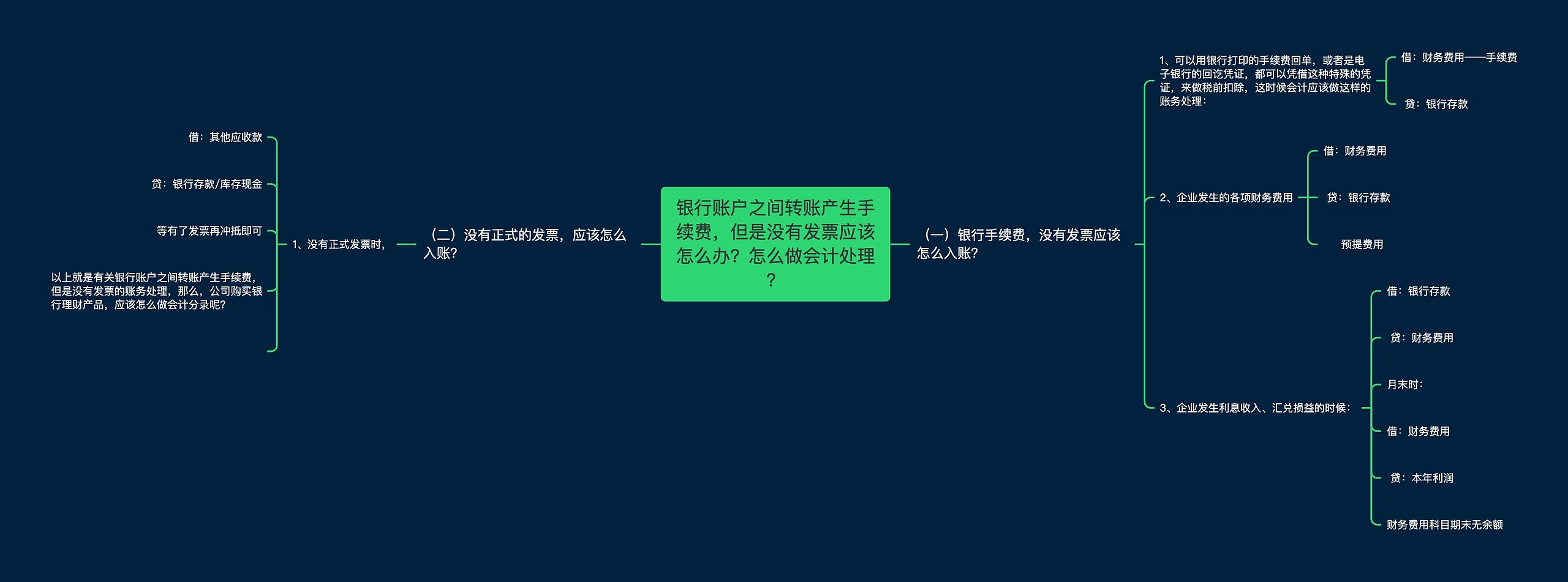 银行账户之间转账产生手续费，但是没有发票应该怎么办？怎么做会计处理？

（一）银行手续费，没有发票应该怎么入账？

1、可以用银行打印的手续费回单，或者是电子银行的回讫凭证，都可以凭借这种特殊的凭证，来做税前扣除，这时候会计应该做这样的账务处理：

借：财务费用——手续费

贷：银行存款

2、企业发生的各项财务费用

借：财务费用

贷：银行存款

预提费用

3、企业发生利息收入、汇兑损益的时候：

借：银行存款

贷：财务费用

月末时：

借：财务费用

贷：本年利润

财务费用科目期末无余额

（二）没有正式的发票，应该怎么入账？

1、没有正式发票时，

借：其他应收款

贷：银行存款/库存现金

等有了发票再冲抵即可

以上就是有关银行账户之间转账产生手续费，但是没有发票的账务处理，那么，公司购买银行理财产品，应该怎么做会计分录呢？